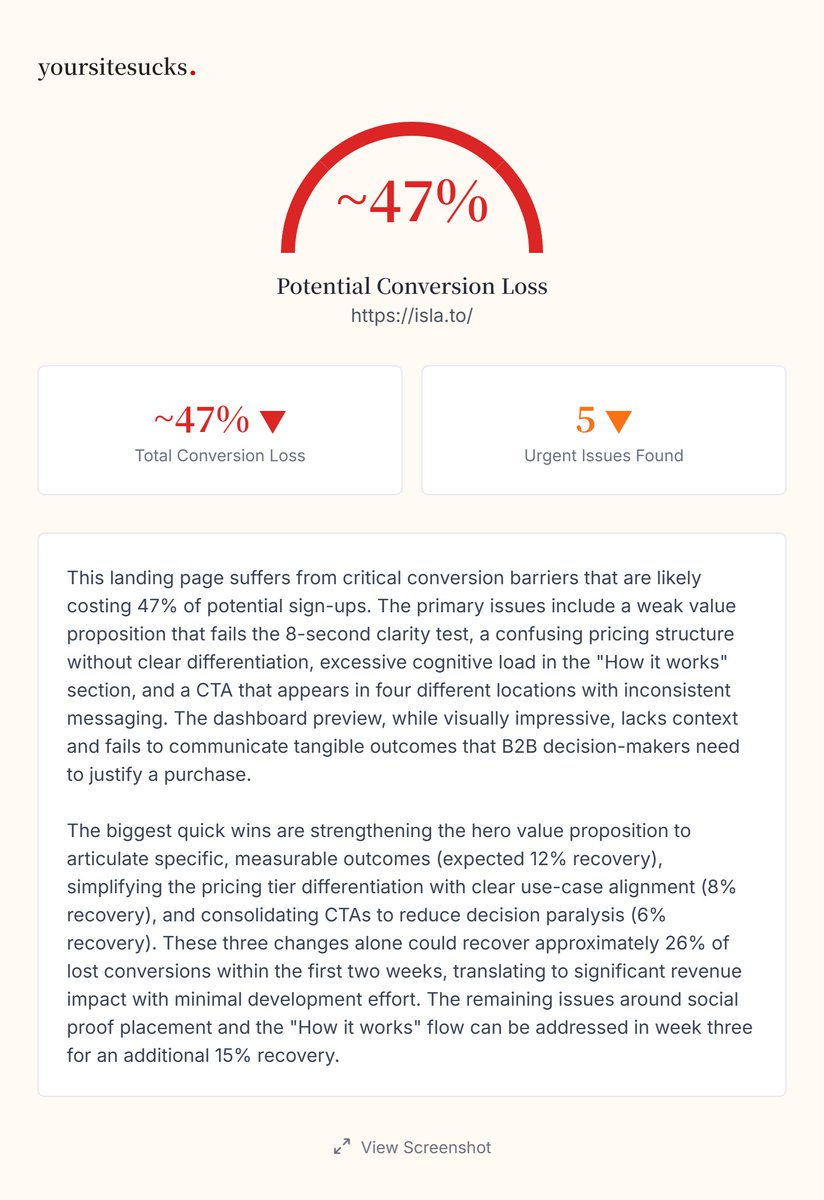 yoursitesucks.

~47%

Potential Conversion Loss
https://isla.to/

~47% ▼
Total Conversion Loss

5 ▼
Urgent Issues Found

This landing page suffers from critical conversion barriers that are likely costing 47% of potential sign-ups. The primary issues include a weak value proposition that fails the 8-second clarity test, a confusing pricing structure without clear differentiation, excessive cognitive load in the "How it works" section, and a CTA that appears in four different locations with inconsistent messaging. The dashboard preview, while visually impressive, lacks context and fails to communicate tangible outcomes that B2B decision-makers need to justify a purchase.

The biggest quick wins are strengthening the hero value proposition to articulate specific, measurable outcomes (expected 12% recovery), simplifying the pricing tier differentiation with clear use-case alignment (8% recovery), and consolidating CTAs to reduce decision paralysis (6% recovery). These three changes alone could recover approximately 26% of lost conversions within the first two weeks, translating to significant revenue impact with minimal development effort. The remaining issues around social proof placement and the "How it works" flow can be addressed in week three for an additional 15% recovery.

View Screenshot